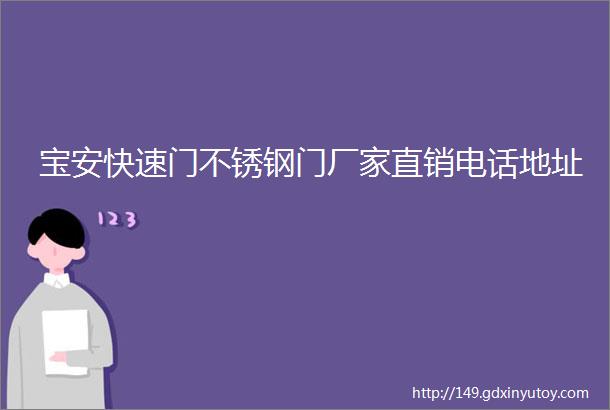 宝安快速门不锈钢门厂家直销电话地址

123

http://149.gdxinyutoy.com